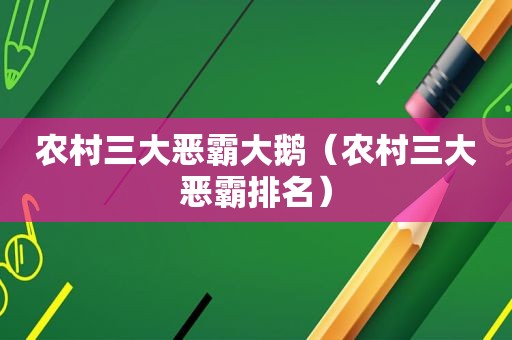 农村三大恶霸大鹅（农村三大恶霸排名）